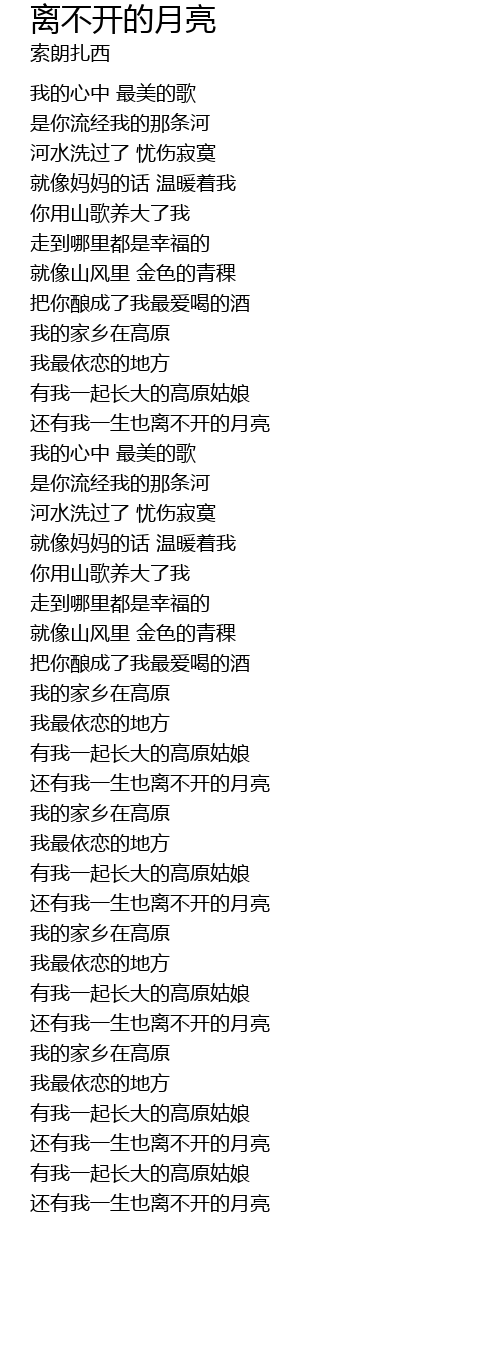 离不开的月亮
索朗扎西

我的心中 最美的歌
是你流经我的那条河
河水洗过了 忧伤寂寞
就像妈妈的话 温暖着我
你用山歌养大了我
走到哪里都是幸福的
就像山风里 金色的青稞
把你酿成了我最爱喝的酒
我的家乡在高原
我最依恋的地方
有我一起长大的高原姑娘
还有我一生也离不开的月亮
我的心中 最美的歌
是你流经我的那条河
河水洗过了 忧伤寂寞
就像妈妈的话 温暖着我
你用山歌养大了我
走到哪里都是幸福的
就像山风里 金色的青稞
把你酿成了我最爱喝的酒
我的家乡在高原
我最依恋的地方
有我一起长大的高原姑娘
还有我一生也离不开的月亮
我的家乡在高原
我最依恋的地方
有我一起长大的高原姑娘
还有我一生也离不开的月亮
我的家乡在高原
我最依恋的地方
有我一起长大的高原姑娘
还有我一生也离不开的月亮
我的家乡在高原
我最依恋的地方
有我一起长大的高原姑娘
还有我一生也离不开的月亮
有我一起长大的高原姑娘
还有我一生也离不开的月亮